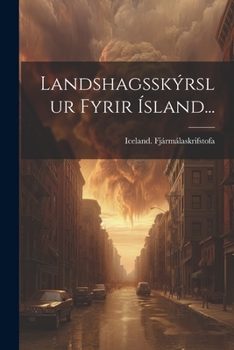 Landshagsskýrslur Fyrir Ísland...

Iceland. Fjármálaskrifstofa